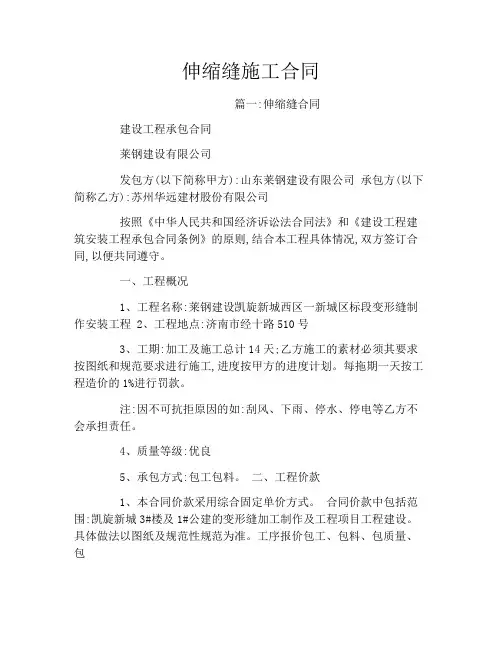 伸缩缝施工合同

篇一:伸缩缝合同

建设工程承包合同

莱钢建设有限公司

发包方(以下简称甲方):山东莱钢建设有限公司 承包方(以下简称乙方):苏州华远建材股份有限公司

按照《中华人民共和国经济诉讼法合同法》和《建设工程建筑安装工程承包合同条例》的原则,结合本工程具体情况,双方签订合同,以便共同遵守。

一、工程概况

1、工程名称:莱钢建设凯旋新城西区一新城区标段变形缝制作安装工程 2、工程地点:济南市经十路510号

3、工期:加工及施工总计14天;乙方施工的素材必须其要求按图纸和规范要求进行施工,进度按甲方的进度计划。每拖期一天按工程造价的1%进行罚款。

注:因不可抗拒原因的如:刮风、下雨、停水、停电等乙方不会承担责任。

4、质量等级:优良

5、承包方式:包工包料。 二、工程价款

1、本合同价款采用综合固定单价方式。 合同价款中包括范围:凯旋新城3#楼及1#公建的变形缝加工制作及工程项目工程建设。具体做法以图纸及规范性规范为准。工序报价包工、包料、包质量、包